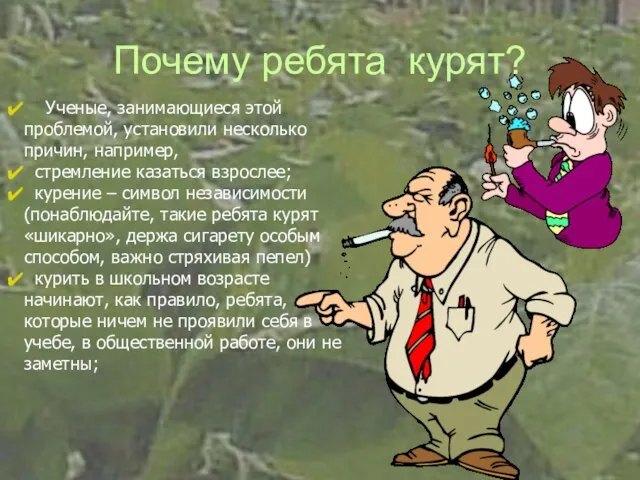 Почему ребята курят?

✔ Ученые, занимающиеся этой проблемой, установили несколько причин, например,
✔ стремление казаться взрослее;
✔ курение – символ независимости (понаблюдайте, такие ребята курят «шикарно», держа сигарету особым способом, важно стряхивая пепел)
✔ курить в школьном возрасте начинают, как правило, ребята, которые ничем не проявили себя в учебе, в общественной работе, они не заметны;